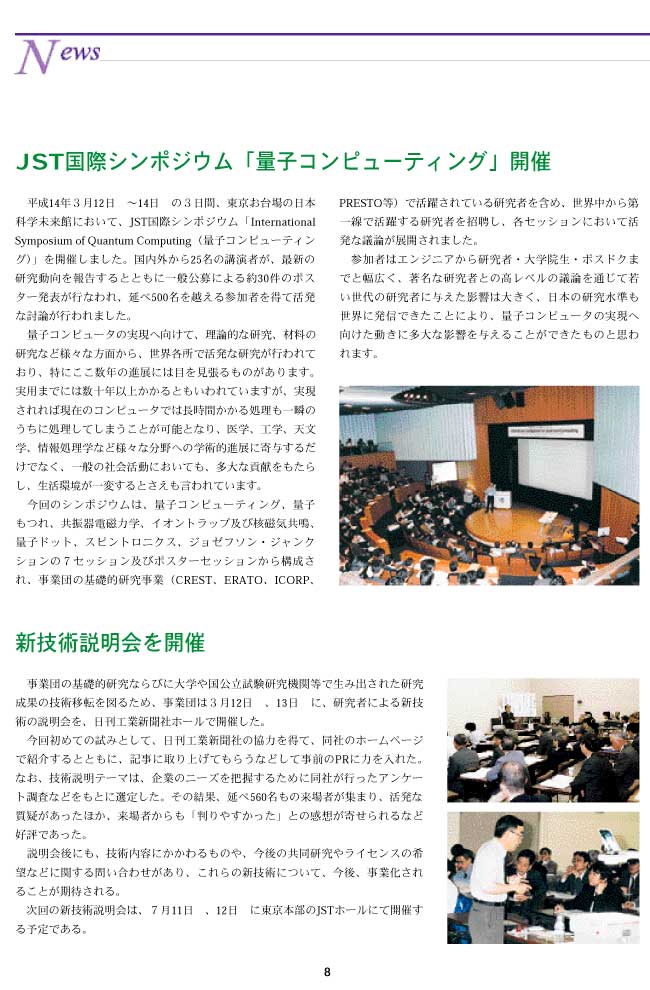 News

JST国際シンポジウム「量子コンピューティング」開催

平成14年３月12日 ～14日 の３日間、東京お台場の日本科学未来館において、JST国際シンポジウム「International Symposium of Quantum Computing（量子コンピューティング）」を開催しました。国内外から25名の講演者が、最新の研究動向を報告するとともに一般公募による約30件のポスター発表が行なわれ、延べ500名を越える参加者を得て活発な討論が行われました。

量子コンピュータの実現へ向けて、理論的な研究、材料の研究など様々な方面から、世界各所で活発な研究が行われており、特にここ数年の進展には目を見張るものがあります。実用までには数十年以上かかるともいわれていますが、実現されれば現在のコンピュータでは長時間かかる処理も一瞬のうちに処理してしまうことが可能となり、医学、工学、天文学、情報処理学など様々な分野への学術的進展に寄与するだけでなく、一般の社会活動においても、多大な貢献をもたらし、生活環境が一変するとさえも言われています。

今回のシンポジウムは、量子コンピューティング、量子もつれ、共振器電磁力学、イオントラップ及び核磁気共鳴、量子ドット、スピントロニクス、ジョゼフソン・ジャンクションの７セッション及びポスターセッションから構成され、事業団の基礎的研究事業（CREST、ERATO、ICORP、PRESTO等）で活躍されている研究者を含め、世界中から第一線で活躍する研究者を招聘し、各セッションにおいて活発な議論が展開されました。

参加者はエンジニアから研究者・大学院生・ポスドクまでと幅広く、著名な研究者との高レベルの議論を通じて若い世代の研究者に与えた影響は大きく、日本の研究水準も世界に発信できたことにより、量子コンピュータの実現へ向けた動きに多大な影響を与えることができたものと思われます。

新技術説明会を開催

事業団の基礎的研究ならびに大学や国公立試験研究機関等で生み出された研究成果の技術移転を図るため、事業団は３月12日 、13日 に、研究者による新技術の説明会を、日刊工業新聞社ホールで開催した。

今回初めての試みとして、日刊工業新聞社の協力を得て、同社のホームページで紹介するとともに、記事に取り上げてもらうなどして事前のPRに力を入れた。なお、技術説明テーマは、企業のニーズを把握するために同社が行ったアンケート調査などをもとに選定した。その結果、延べ560名もの来場者が集まり、活発な質疑があったほか、来場者からも「判りやすかった」との感想が寄せられるなど好評であった。

説明会後にも、技術内容にかかわるものや、今後の共同研究やライセンスの希望などに関する問い合わせがあり、これらの新技術について、今後、事業化されることが期待される。

次回の新技術説明会は、７月11日 、12日 に東京本部のJSTホールにて開催する予定である。

8